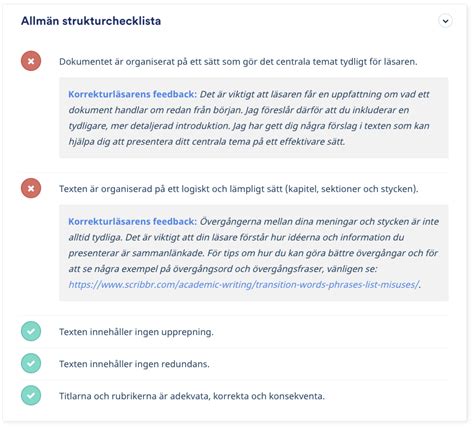 Allmän strukturchecklista

Dokumentet är organiserat på ett sätt som gör det centrala temat tydligt för läsaren.

Korrekturläsarens feedback: Det är viktigt att läsaren får en uppfattning om vad ett dokument handlar om redan från början. Jag föreslår därför att du inkluderar en tydligare, mer detaljerad introduktion. Jag har gett dig några förslag i texten som kan hjälpa dig att presentera ditt centrala tema på ett effektivare sätt.

Texten är organiserad på ett logiskt och lämpligt sätt (kapitel, sektioner och stycken).

Korrekturläsarens feedback: Övergångerna mellan dina meningar och stycken är inte alltid tydliga. Det är viktigt att din läsare förstår hur idéerna och information du presenterar är sammanlänkade. För tips om hur du kan göra bättre övergångar och för att se några exempel på övergångsord och övergångsfraser, vänligen se: https://www.scribbr.com/academic-writing/transition-words-phrases-list-misuses/.

Texten innehåller ingen upprepning.

Texten innehåller ingen redundans.

Titlarna och rubrikerna är adekvata, korrekta och konsekventa.